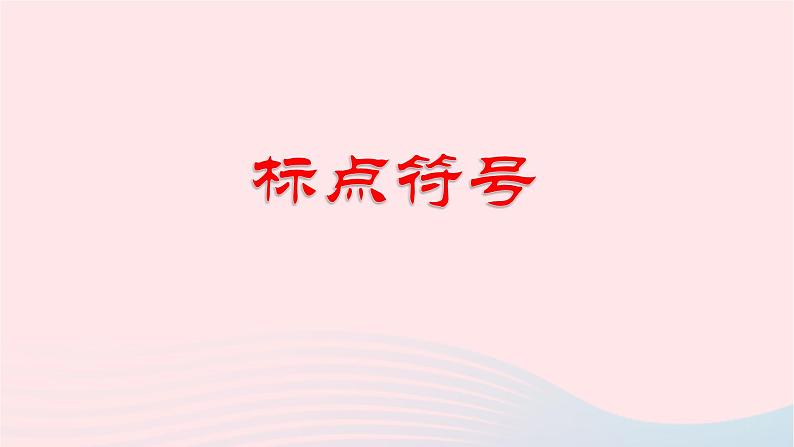 标点符号